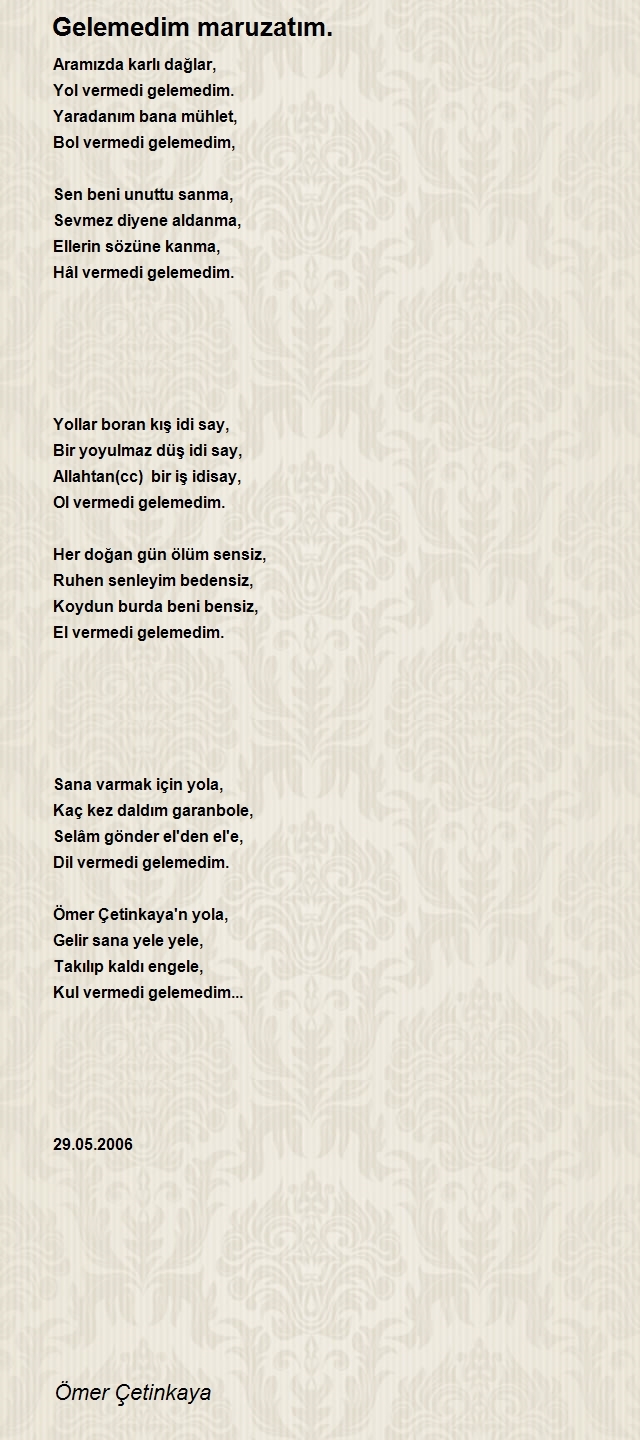 Gelemedim maruzatım.

Aramızda karlı dağlar,
Yol vermedi gelemedim.
Yaradanım bana mühlet,
Bol vermedi gelemedim,

Sen beni unuttu sanma,
Sevmez diyene aldanma,
Ellerin sözüne kanma,
Hâl vermedi gelemedim.

Yollar boran kış idi say,
Bir yoyulmaz düş idi say,
Allahtan(cc) bir iş idisay,
Ol vermedi gelemedim.

Her doğan gün ölüm sensiz,
Ruhen senleyim bedensiz,
Koydun burda beni bensiz,
El vermedi gelemedim.

Sana varmak için yola,
Kaç kez daldım garanbole,
Selâm gönder el'den el'e,
Dil vermedi gelemedim.

Ömer Çetinkaya'n yola,
Gelir sana yele yele,
Takılıp kaldı engele,
Kul vermedi gelemedim...

29.05.2006

Ömer Çetinkaya